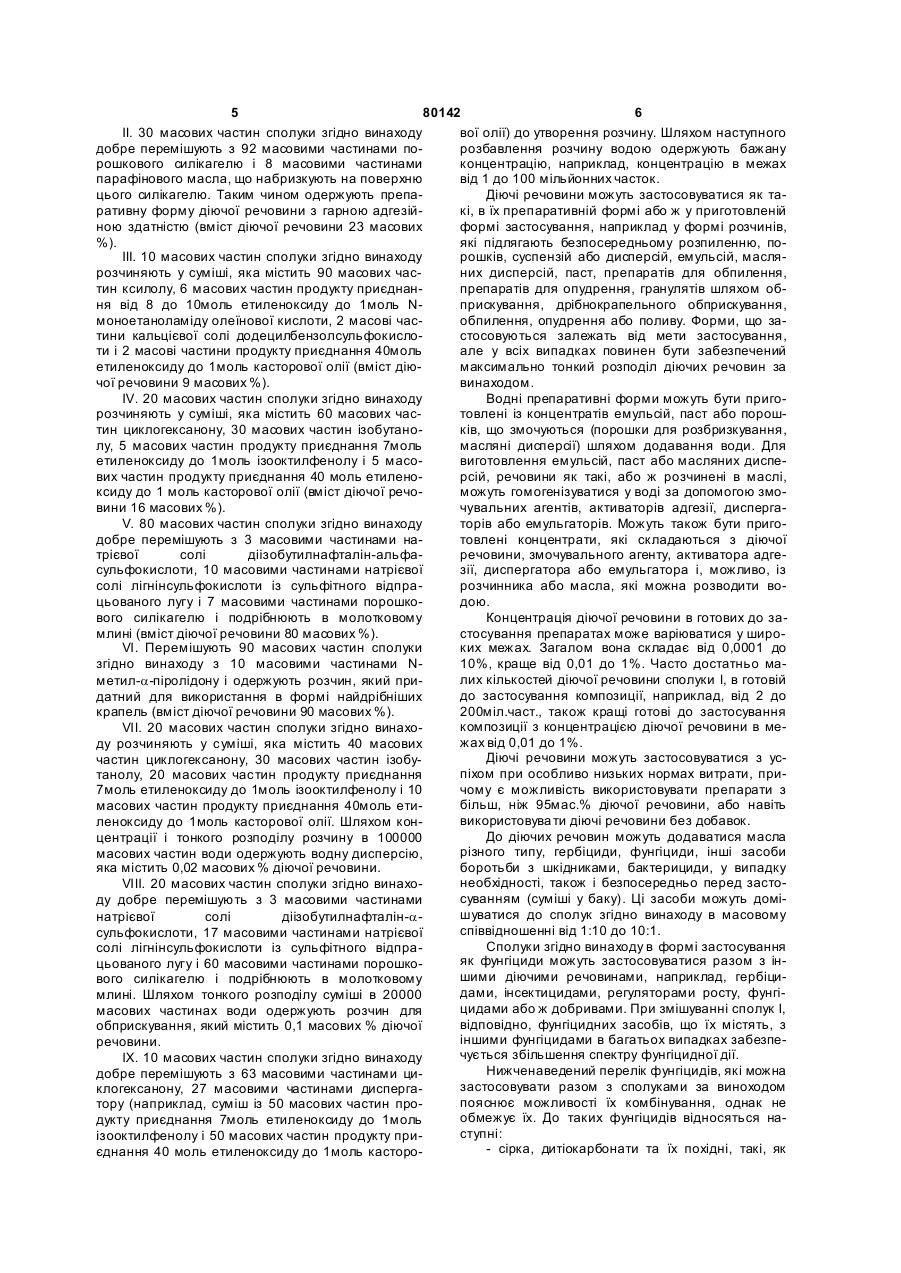 5 80142 6

II. 30 масових частин сполуки згідно винаходу добре перемішують з 92 масовими частинами порошкового силікагелю і 8 масовими частинами парафінового масла, що набризкують на поверхню цього силікагелю. Таким чином одержують препаративну форму діючої речовини з гарною адгезійною здатністю (вміст діючої речовини 23 масових %).

III. 10 масових частин сполуки згідно винаходу розчиняють у суміші, яка містить 90 масових частин ксилолу, 6 масових частин продукту приєднання від 8 до 10моль етиленоксиду до 1моль N-моноетаноламіду олеїнової кислоти, 2 масові частини кальцієвої солі додецилбензолсульфокислоти і 2 масові частини продукту приєднання 40моль етиленоксиду до 1моль касторової олії (вміст діючої речовини 9 масових %).

IV. 20 масових частин сполуки згідно винаходу розчиняють у суміші, яка містить 60 масових частин циклогексанону, 30 масових частин ізобутанолу, 5 масових частин продукту приєднання 7моль етиленоксиду до 1моль ізооктилфенолу і 5 масових частин продукту приєднання 40 моль етиленоксиду до 1 моль касторової олії (вміст діючої речовини 16 масових %).

V. 80 масових частин сполуки згідно винаходу добре перемішують з 3 масовими частинами натрієвої солі діізобутилнафталін-альфасульфокислоти, 10 масовими частинами натрієвої солі лігнінсульфокислоти із сульфітного відпрацьованого лугу і 7 масовими частинами порошкового силікагелю і подрібнюють в молотковому млині (вміст діючої речовини 80 масових %).

VI. Перемішують 90 масових частин сполуки згідно винаходу з 10 масовими частинами N-метил-$\alpha$-піролідону і одержують розчин, який придатний для використання в формі найдрібніших крапель (вміст діючої речовини 90 масових %).

VII. 20 масових частин сполуки згідно винаходу розчиняють у суміші, яка містить 40 масових частин циклогексанону, 30 масових частин ізобутанолу, 20 масових частин продукту приєднання 7моль етиленоксиду до 1моль ізооктилфенолу і 10 масових частин продукту приєднання 40моль етиленоксиду до 1моль касторової олії. Шляхом концентрації і тонкого розподілу розчину в 100000 масових частин води одержують водну дисперсію, яка містить 0,02 масових % діючої речовини.

VIII. 20 масових частин сполуки згідно винаходу добре перемішують з 3 масовими частинами натрієвої солі діізобутилнафталін-$\alpha$-сульфокислоти, 17 масовими частинами натрієвої солі лігнінсульфокислоти із сульфітного відпрацьованого лугу і 60 масовими частинами порошкового силікагелю і подрібнюють в молотковому млині. Шляхом тонкого розподілу суміші в 20000 масових частинах води одержують розчин для обприскування, який містить 0,1 масових % діючої речовини.

IX. 10 масових частин сполуки згідно винаходу добре перемішують з 63 масовими частинами циклогексанону, 27 масовими частинами диспергатору (наприклад, суміш із 50 масових частин продукту приєднання 7моль етиленоксиду до 1моль ізооктилфенолу і 50 масових частин продукту приєднання 40 моль етиленоксиду до 1моль касторової олії) до утворення розчину. Шляхом наступного розбавлення розчину водою одержують бажану концентрацію, наприклад, концентрацію в межах від 1 до 100 мільйонних часток.

Діючі речовини можуть застосовуватися як такі, в їх препаративній формі або ж у приготовленій формі застосування, наприклад у формі розчинів, які підлягають безпосередньому розпиленню, порошків, суспензій або дисперсій, емульсій, масляних дисперсій, паст, препаратів для обпилення, препаратів для опудрення, гранулятів шляхом обприскування, дрібнокрапельного обприскування, обпилення, опудрення або поливу. Форми, що застосовуються залежать від мети застосування, але у всіх випадках повинен бути забезпечений максимально тонкий розподіл діючих речовин за винаходом.

Водні препаративні форми можуть бути приготовлені із концентратів емульсій, паст або порошків, що змочуються (порошки для розбризкування, масляні дисперсії) шляхом додавання води. Для виготовлення емульсій, паст або масляних дисперсій, речовини як такі, або ж розчинені в маслі, можуть гомогенізуватися у воді за допомогою змочувальних агентів, активаторів адгезії, диспергаторів або емульгаторів. Можуть також бути приготовлені концентрати, які складаються з діючої речовини, змочувального агенту, активатора адгезії, диспергатора або емульгатора і, можливо, із розчинника або масла, які можна розводити водою.

Концентрація діючої речовини в готових до застосування препаратах може варіюватися у широких межах. Загалом вона складає від 0,0001 до 10%, краще від 0,01 до 1%. Часто достатньо малих кількостей діючої речовини сполуки I, в готовій до застосування композиції, наприклад, від 2 до 200міл.част., також кращі готові до застосування композиції з концентрацією діючої речовини в межах від 0,01 до 1%.

Діючі речовини можуть застосовуватися з успіхом при особливо низьких нормах витрати, причому є можливість використовувати препарати з більш, ніж 95мас.% діючої речовини, або навіть використовувати діючі речовини без добавок.

До діючих речовин можуть додаватися масла різного типу, гербіциди, фунгіциди, інші засоби боротьби з шкідниками, бактерициди, у випадку необхідності, також і безпосередньо перед застосуванням (суміші у баку). Ці засоби можуть домішуватися до сполук згідно винаходу в масовому співвідношенні від 1:10 до 10:1.

Сполуки згідно винаходу в формі застосування як фунгіциди можуть застосовуватися разом з іншими діючими речовинами, наприклад, гербіцидами, інсектицидами, регуляторами росту, фунгіцидами або ж добривами. При змішуванні сполук I, відповідно, фунгіцидних засобів, що їх містять, з іншими фунгіцидами в багатьох випадках забезпечується збільшення спектру фунгіцидної дії.

Нижченаведений перелік фунгіцидів, які можна застосовувати разом з сполуками за виноходом пояснює можливості їх комбінування, однак не обмежує їх. До таких фунгіцидів відносяться наступні:

- сірка, дитіокарбонати та їх похідні, такі, як